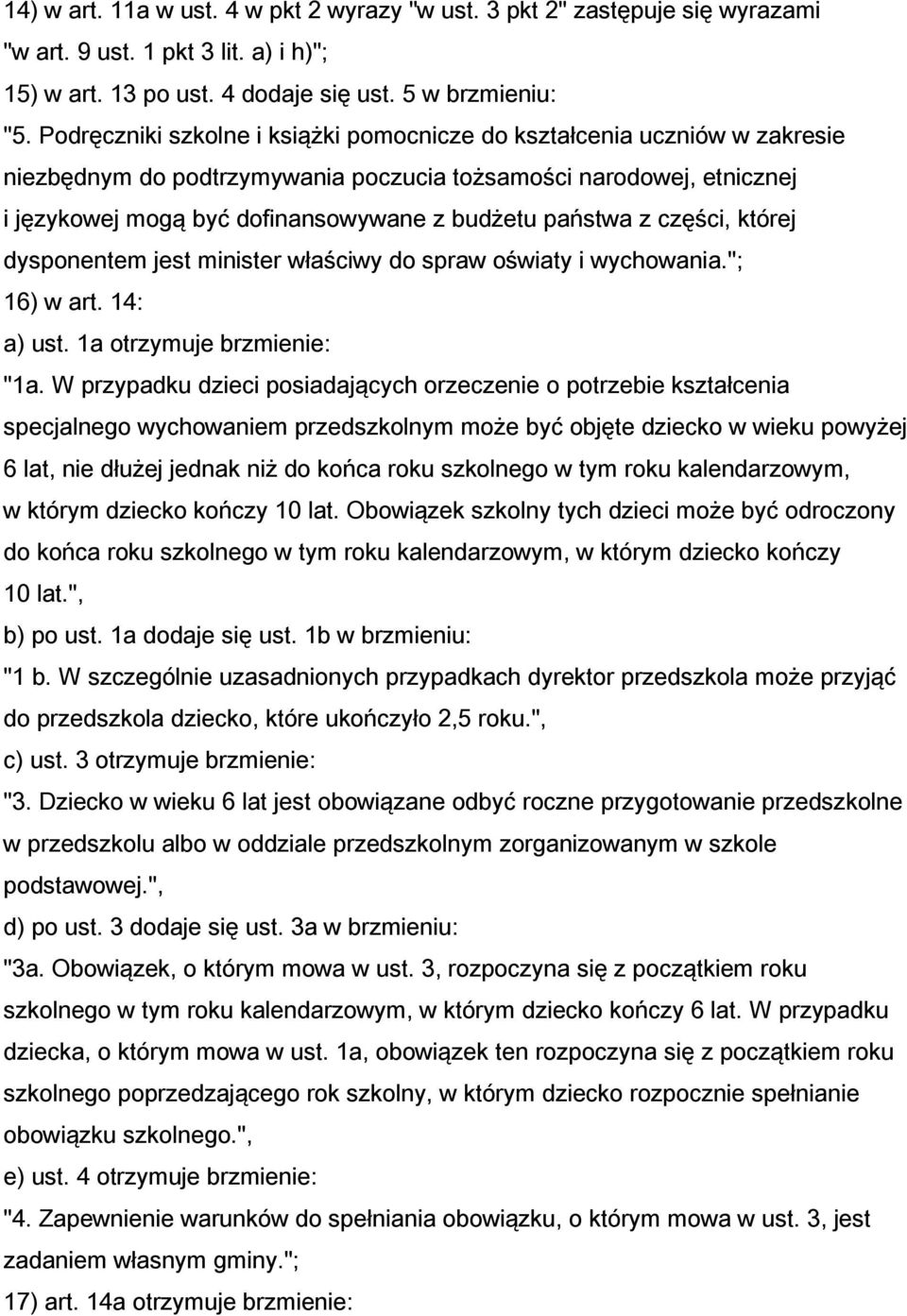 14) w art. 11a w ust. 4 w pkt 2 wyrazy "w ust. 3 pkt 2" zastępuje się wyrazami "w art. 9 ust. 1 pkt 3 lit. a) i h)";

15) w art. 13 po ust. 4 dodaje się ust. 5 w brzmieniu:

"5. Podręczniki szkolne i książki pomocnicze do kształcenia uczniów w zakresie niezbędnym do podtrzymywania poczucia tożsamości narodowej, etnicznej i językowej mogą być dofinansowywane z budżetu państwa z części, której dysponentem jest minister właściwy do spraw oświaty i wychowania.";

16) w art. 14:

a) ust. 1a otrzymuje brzmienie:

"1a. W przypadku dzieci posiadających orzeczenie o potrzebie kształcenia specjalnego wychowaniem przedszkolnym może być objęte dziecko w wieku powyżej 6 lat, nie dłużej jednak niż do końca roku szkolnego w tym roku kalendarzowym, w którym dziecko kończy 10 lat. Obowiązek szkolny tych dzieci może być odroczony do końca roku szkolnego w tym roku kalendarzowym, w którym dziecko kończy 10 lat.",

b) po ust. 1a dodaje się ust. 1b w brzmieniu:

"1 b. W szczególnie uzasadnionych przypadkach dyrektor przedszkola może przyjąć do przedszkola dziecko, które ukończyło 2,5 roku.",

c) ust. 3 otrzymuje brzmienie:

"3. Dziecko w wieku 6 lat jest obowiązane odbyć roczne przygotowanie przedszkolne w przedszkolu albo w oddziale przedszkolnym zorganizowanym w szkole podstawowej.",

d) po ust. 3 dodaje się ust. 3a w brzmieniu:

"3a. Obowiązek, o którym mowa w ust. 3, rozpoczyna się z początkiem roku szkolnego w tym roku kalendarzowym, w którym dziecko kończy 6 lat. W przypadku dziecka, o którym mowa w ust. 1a, obowiązek ten rozpoczyna się z początkiem roku szkolnego poprzedzającego rok szkolny, w którym dziecko rozpocznie spełnianie obowiązku szkolnego.",

e) ust. 4 otrzymuje brzmienie:

"4. Zapewnienie warunków do spełniania obowiązku, o którym mowa w ust. 3, jest zadaniem własnym gminy.";

17) art. 14a otrzymuje brzmienie: